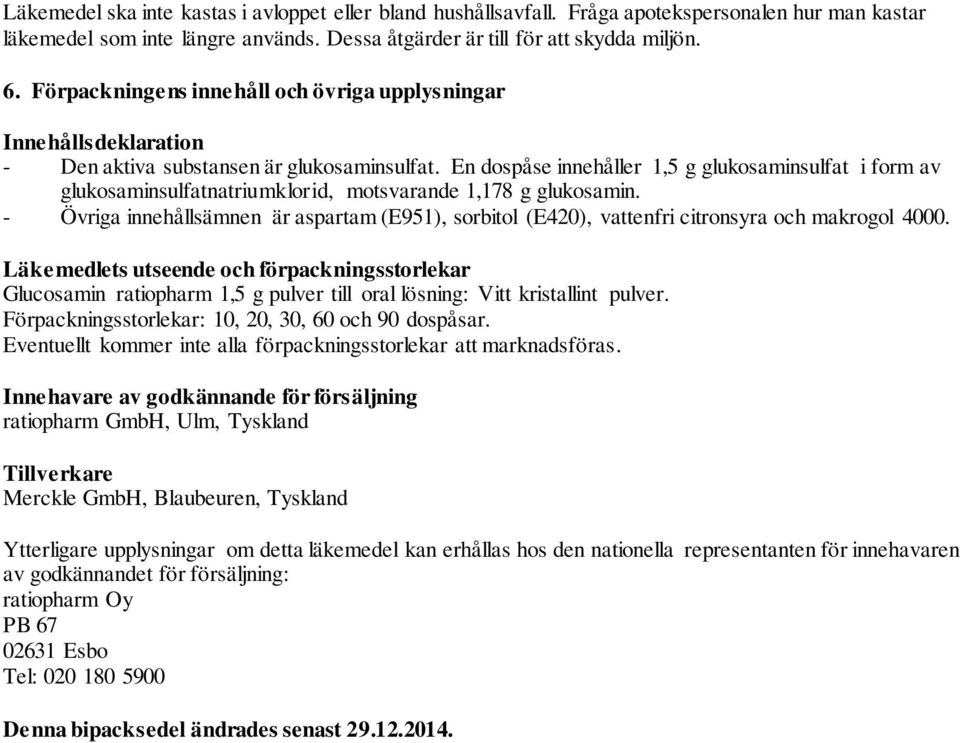 Läkemedel ska inte kastas i avloppet eller bland hushållsavfall. Fråga apotekspersonalen hur man kastar läkemedel som inte längre används. Dessa åtgärder är till för att skydda miljön.

6. Förpackningens innehåll och övriga upplysningar

Innehållsdeklaration
- Den aktiva substansen är glukosaminsulfat. En dospåse innehåller 1,5 g glukosaminsulfat i form av glukosaminsulfatnatriumklorid, motsvarande 1,178 g glukosamin.
- Övriga innehållsämnen är aspartam (E951), sorbitol (E420), vattenfri citronsyra och makrogol 4000.

Läkemedlets utseende och förpackningsstorlekar
Glucosamin ratiopharm 1,5 g pulver till oral lösning: Vitt kristallint pulver.
Förpackningsstorlekar: 10, 20, 30, 60 och 90 dospåsar.
Eventuellt kommer inte alla förpackningsstorlekar att marknadsföras.

Innehavare av godkännande för försäljning
ratiopharm GmbH, Ulm, Tyskland

Tillverkare
Merckle GmbH, Blaubeuren, Tyskland

Ytterligare upplysningar om detta läkemedel kan erhållas hos den nationella representanten för innehavaren av godkännandet för försäljning:
ratiopharm Oy
PB 67
02631 Esbo
Tel: 020 180 5900

Denna bipacksedel ändrades senast 29.12.2014.